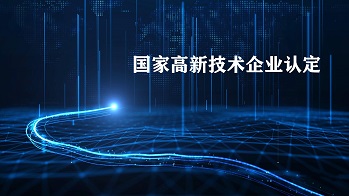 国家高新技术企业认定